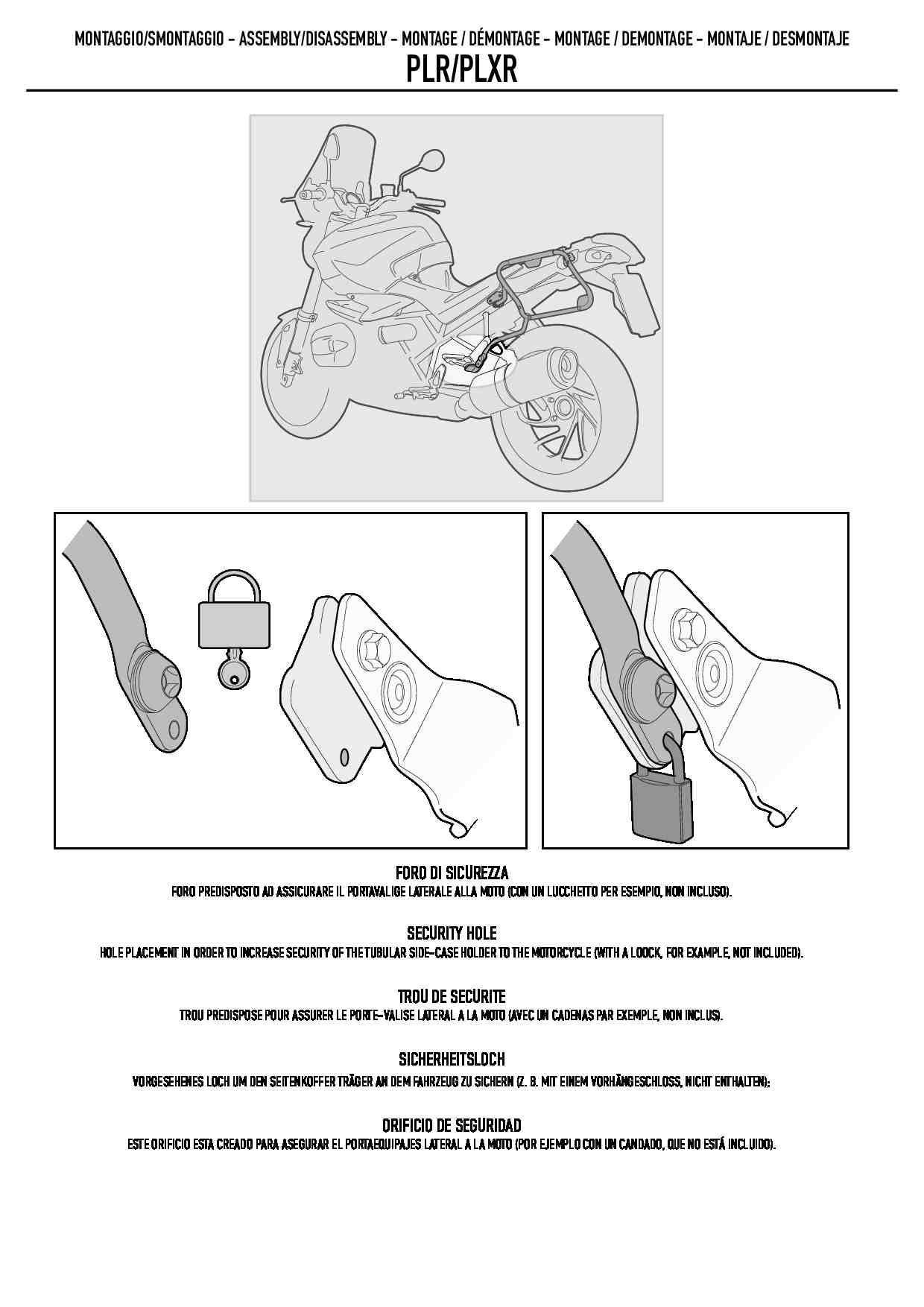 MONTAGGIO/SMONTAGGIO - ASSEMBLY/DISASSEMBLY - MONTAGE / DÉMONTAGE - MONTAGE / DEMONTAGE - MONTAJE / DESMONTAJE
PLR/PLXR

FORO DI SICUREZZA
FORO PREDISPOSTO AD ASSICURARE IL PORTAVALIGE LATERALE ALLA MOTO (CON UN LUCCHETTO PER ESEMPIO, NON INCLUSO).

SECURITY HOLE
HOLE PLACEMENT IN ORDER TO INCREASE SECURITY OF THE TUBULAR SIDE-CASE HOLDER TO THE MOTORCYCLE (WITH A LOOCK, FOR EXAMPLE, NOT INCLUDED).

TROU DE SECURITE
TROU PREDISPOSE POUR ASSURER LE PORTE-VALISE LATERAL A LA MOTO (AVEC UN CADENAS PAR EXEMPLE, NON INCLUS).

SICHERHEITSLOCH
VORGESEHENES LOCH UM DEN SEITENKOFFER TRÄGER AN DEM FAHRZEUG ZU SICHERN (Z. B. MIT EINEM VORHÄNGESCHLOSS, NICHT ENTHALTEN);

ORIFICIO DE SEGURIDAD
ESTE ORIFICIO ESTA CREADO PARA ASEGURAR EL PORTAEQUIPAJES LATERAL A LA MOTO (POR EJEMPLO CON UN CANDADO, QUE NO ESTÁ INCLUIDO).